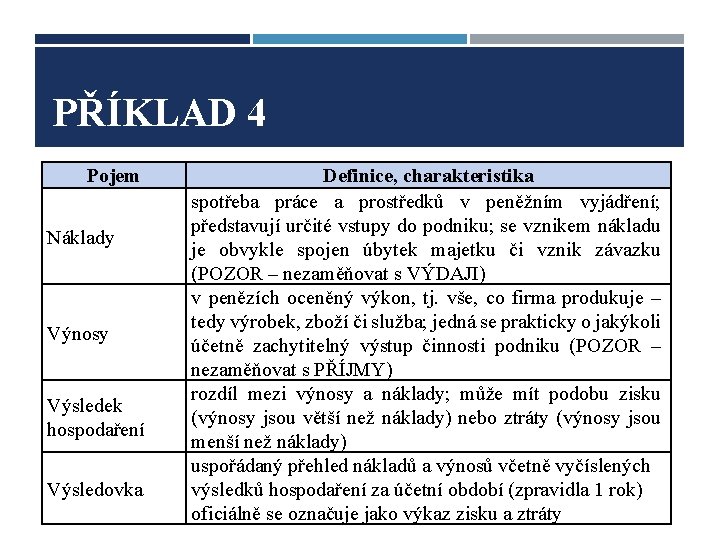 PŘÍKLAD 4

| Pojem | Definice, charakteristika |
|---|---|
| Náklady | spotřeba práce a prostředků v peněžním vyjádření; představují určité vstupy do podniku; se vznikem nákladu je obvykle spojen úbytek majetku či vznik závazku (POZOR – nezaměňovat s VÝDAJI) |
| Výnosy | v penězích oceněný výkon, tj. vše, co firma produkuje – tedy výrobek, zboží či služba; jedná se prakticky o jakýkoli účetně zachytitelný výstup činnosti podniku (POZOR – nezaměňovat s PŘÍJMY) |
| Výsledek hospodaření | rozdíl mezi výnosy a náklady; může mít podobu zisku (výnosy jsou větší než náklady) nebo ztráty (výnosy jsou menší než náklady) |
| Výsledovka | uspořádaný přehled nákladů a výnosů včetně vyčíslených výsledků hospodaření za účetní období (zpravidla 1 rok) oficiálně se označuje jako výkaz zisku a ztráty |